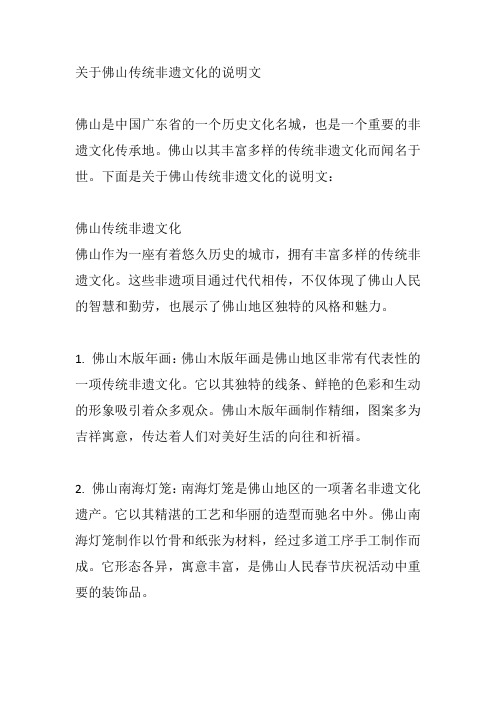 关于佛山传统非遗文化的说明文

佛山是中国广东省的一个历史文化名城，也是一个重要的非遗文化传承地。佛山以其丰富多样的传统非遗文化而闻名于世。下面是关于佛山传统非遗文化的说明文：

佛山传统非遗文化
佛山作为一座有着悠久历史的城市，拥有丰富多样的传统非遗文化。这些非遗项目通过代代相传，不仅体现了佛山人民的智慧和勤劳，也展示了佛山地区独特的风格和魅力。

1. 佛山木版年画：佛山木版年画是佛山地区非常有代表性的一项传统非遗文化。它以其独特的线条、鲜艳的色彩和生动的形象吸引着众多观众。佛山木版年画制作精细，图案多为吉祥寓意，传达着人们对美好生活的向往和祈福。

2. 佛山南海灯笼：南海灯笼是佛山地区的一项著名非遗文化遗产。它以其精湛的工艺和华丽的造型而驰名中外。佛山南海灯笼制作以竹骨和纸张为材料，经过多道工序手工制作而成。它形态各异，寓意丰富，是佛山人民春节庆祝活动中重要的装饰品。